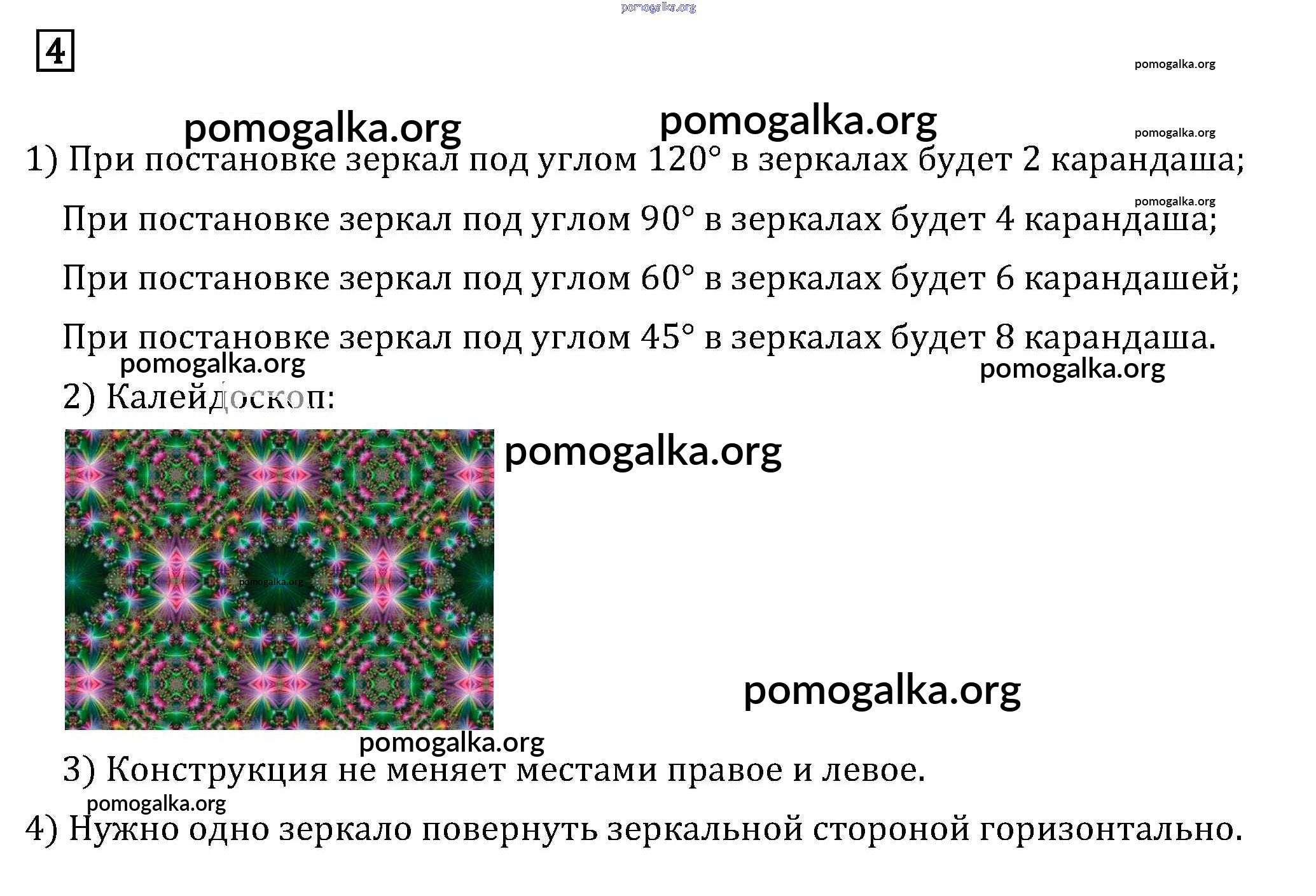 4

1) При постановке зеркал под углом 120° в зеркалах будет 2 карандаша;

При постановке зеркал под углом 90° в зеркалах будет 4 карандаша;

При постановке зеркал под углом 60° в зеркалах будет 6 карандашей;

При постановке зеркал под углом 45° в зеркалах будет 8 карандаша.

2) Калейдоскоп:

3) Конструкция не меняет местами правое и левое.

4) Нужно одно зеркало повернуть зеркальной стороной горизонтально.

pomogalka.org